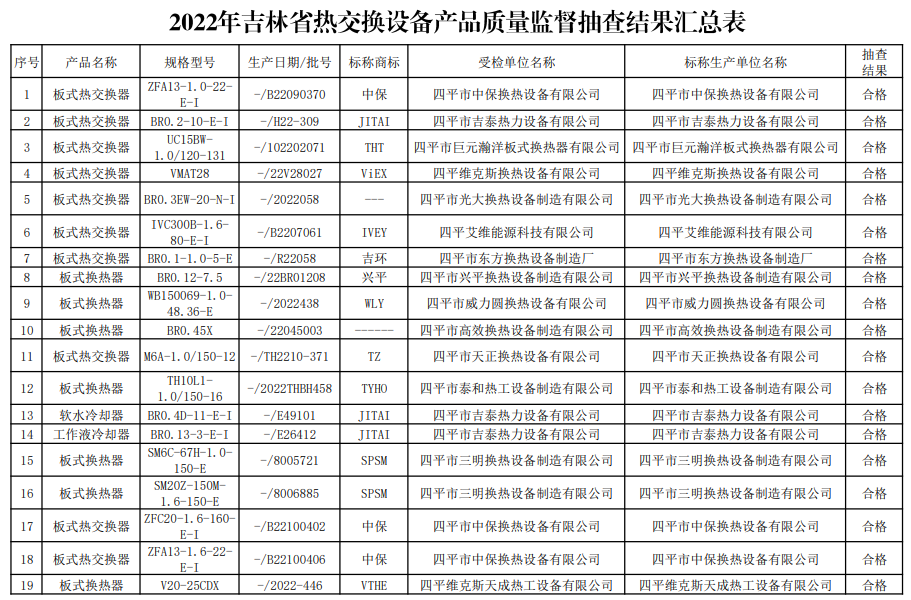 2022年吉林省热交换设备产品质量监督抽查结果汇总表

| 序号 | 产品名称 | 规格型号 | 生产日期/批号 | 标称商标 | 受检单位名称 | 标称生产单位名称 | 抽查结果 |
|---|---|---|---|---|---|---|---|
| 1 | 板式热交换器 | ZFA13-1.0-22-E-I | -/B22090370 | 中保 | 四平市中保换热设备有限公司 | 四平市中保换热设备有限公司 | 合格 |
| 2 | 板式热交换器 | BR0.2-10-E-I | -/H22-309 | JITAI | 四平市吉泰热力设备有限公司 | 四平市吉泰热力设备有限公司 | 合格 |
| 3 | 板式热交换器 | UC15BW-1.0/120-131 | -/102202071 | THT | 四平市巨元瀚洋板式换热器有限公司 | 四平市巨元瀚洋板式换热器有限公司 | 合格 |
| 4 | 板式热交换器 | VMAT28 | -/22V28027 | ViEX | 四平维克斯换热设备有限公司 | 四平维克斯换热设备有限公司 | 合格 |
| 5 | 板式热交换器 | BR0.3EW-20-N-I | -/2022058 | --- | 四平市光大换热设备制造有限公司 | 四平市光大换热设备制造有限公司 | 合格 |
| 6 | 板式热交换器 | IVC300B-1.6-80-E-I | -/B2207061 | IVEY | 四平艾维能源科技有限公司 | 四平艾维能源科技有限公司 | 合格 |
| 7 | 板式热交换器 | BR0.1-1.0-5-E | -/R22058 | 吉环 | 四平市东方换热设备制造厂 | 四平市东方换热设备制造厂 | 合格 |
| 8 | 板式换热器 | BR0.12-7.5 | -/22BR01208 | 兴平 | 四平市兴平换热设备制造有限公司 | 四平市兴平换热设备制造有限公司 | 合格 |
| 9 | 板式换热器 | WB150069-1.0-48.36-E | -/2022438 | WLY | 四平市威力圆换热设备有限公司 | 四平市威力圆换热设备有限公司 | 合格 |
| 10 | 板式换热器 | BR0.45X | -/22045003 | ------ | 四平市高效换热设备制造有限公司 | 四平市高效换热设备制造有限公司 | 合格 |
| 11 | 板式热交换器 | M6A-1.0/150-12 | -/TH2210-371 | TZ | 四平市天正换热设备有限公司 | 四平市天正换热设备有限公司 | 合格 |
| 12 | 板式换热器 | TH10L1-1.0/150-16 | -/2022THBH458 | TYHO | 四平市泰和热工设备制造有限公司 | 四平市泰和热工设备制造有限公司 | 合格 |
| 13 | 软水冷却器 | BR0.4D-11-E-I | -/E49101 | JITAI | 四平市吉泰热力设备有限公司 | 四平市吉泰热力设备有限公司 | 合格 |
| 14 | 工作液冷却器 | BR0.13-3-E-I | -/E26412 | JITAI | 四平市吉泰热力设备有限公司 | 四平市吉泰热力设备有限公司 | 合格 |
| 15 | 板式换热器 | SM6C-67H-1.0-150-E | -/8005721 | SPSM | 四平市三明换热设备制造有限公司 | 四平市三明换热设备制造有限公司 | 合格 |
| 16 | 板式换热器 | SM20Z-150M-1.6-150-E | -/8006885 | SPSM | 四平市三明换热设备制造有限公司 | 四平市三明换热设备制造有限公司 | 合格 |
| 17 | 板式热交换器 | ZFC20-1.6-160-E-I | -/B22100402 | 中保 | 四平市中保换热设备有限公司 | 四平市中保换热设备有限公司 | 合格 |
| 18 | 板式热交换器 | ZFA13-1.6-22-E-I | -/B22100406 | 中保 | 四平市中保换热设备有限公司 | 四平市中保换热设备有限公司 | 合格 |
| 19 | 板式换热器 | V20-25CDX | -/2022-446 | VTHE | 四平维克斯天成热工设备有限公司 | 四平维克斯天成热工设备有限公司 | 合格 |